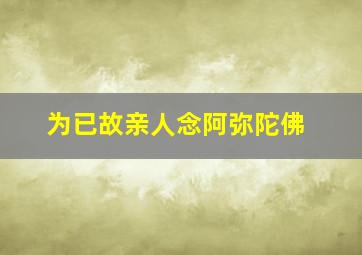 为已故亲人念阿弥陀佛